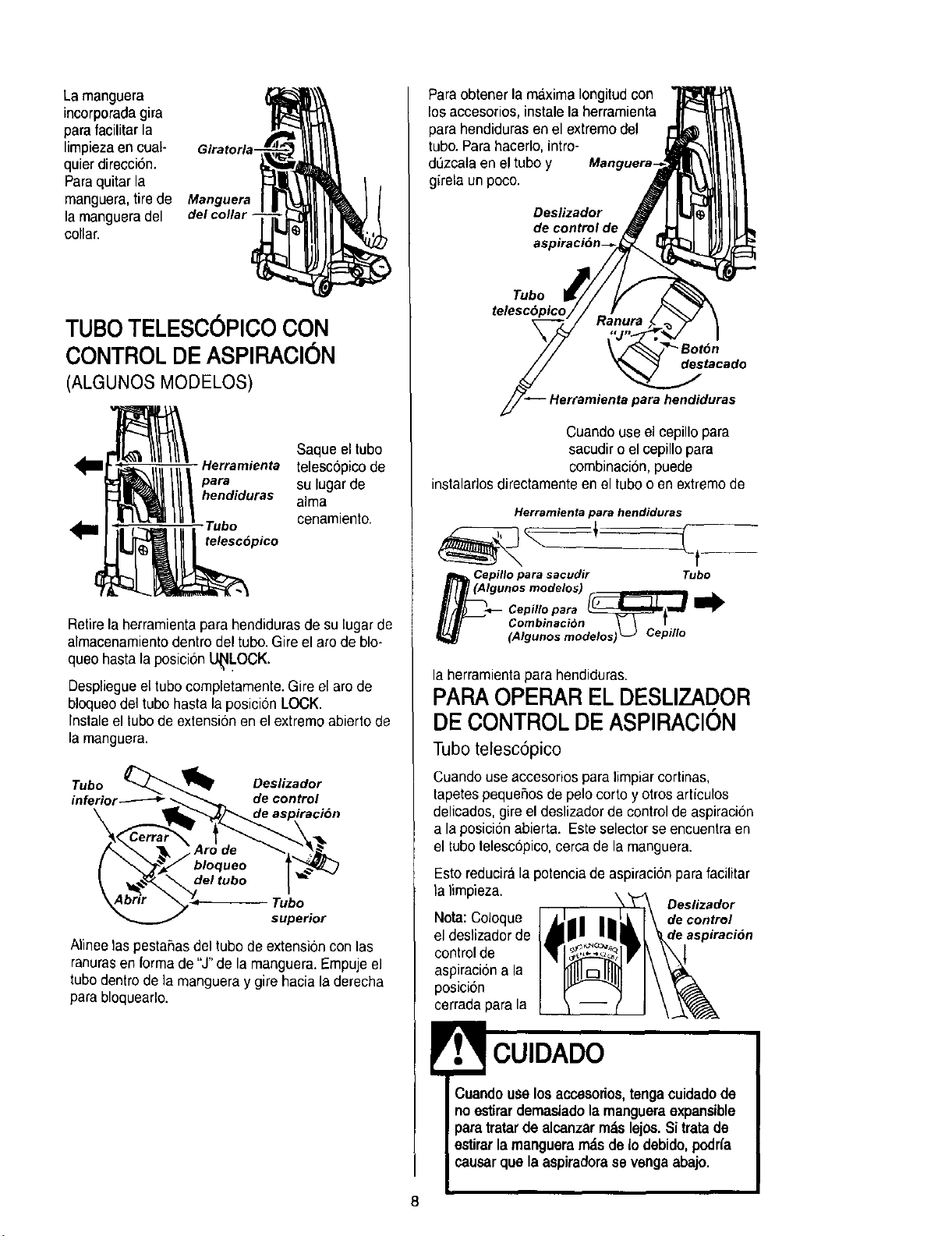 La manguera incorporada gira para facilitar la limpieza en cualquier dirección. Para quitar la manguera, tire de la manguera del collar.

Giratoria

Manguera del collar

TUBO TELESCÓPICO CON CONTROL DE ASPIRACIÓN
(ALGUNOS MODELOS)

Herramienta para hendiduras

Tubo telescópico

Saque el tubo telescópico de su lugar de alma cenamiento.

Retire la herramienta para hendiduras de su lugar de almacenamiento dentro del tubo. Gire el aro de bloqueo hasta la posición UNLOCK.

Despliegue el tubo completamente. Gire el aro de bloqueo del tubo hasta la posición LOCK.
Instale el tubo de extensión en el extremo abierto de la manguera.

Tubo inferior

Deslizador de control de aspiración

Cerrar

Abrir

Aro de bloqueo del tubo

Tubo superior

Alinee las pestañas del tubo de extensión con las ranuras en forma de "J" de la manguera. Empuje el tubo dentro de la manguera y gire hacia la derecha para bloquearlo.

Para obtener la máxima longitud con los accesorios, instale la herramienta para hendiduras en el extremo del tubo. Para hacerlo, introdúzcala en el tubo y gírela un poco.

Manguera

Deslizador de control de aspiración

Tubo telescópico

Ranura "J"

Botón destacado

Herramienta para hendiduras

Cuando use el cepillo para sacudir o el cepillo para combinación, puede instalarlos directamente en el tubo o en extremo de

Herramienta para hendiduras

Cepillo para sacudir (Algunos modelos)

Tubo

Cepillo para Combinación (Algunos modelos)

Cepillo

la herramienta para hendiduras.

PARA OPERAR EL DESLIZADOR DE CONTROL DE ASPIRACIÓN
Tubo telescópico

Cuando use accesorios para limpiar cortinas, tapetes pequeños de pelo corto y otros artículos delicados, gire el deslizador de control de aspiración a la posición abierta. Este selector se encuentra en el tubo telescópico, cerca de la manguera.

Esto reducirá la potencia de aspiración para facilitar la limpieza.

Nota: Coloque el deslizador de control de aspiración a la posición cerrada para la

Deslizador de control de aspiración

CUIDADO

Cuando use los accesorios, tenga cuidado de no estirar demasiado la manguera expansible para tratar de alcanzar más lejos. Si trata de estirar la manguera más de lo debido, podría causar que la aspiradora se venga abajo.

8